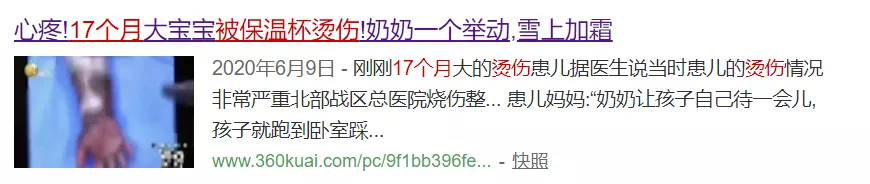 心疼!17个月大宝宝被保温杯烫伤!奶奶一个举动,雪上加霜

2020年6月9日 - 刚刚17个月大的烫伤患儿据医生说当时患儿的烫伤情况非常严重北部战区总医院烧伤整... 患儿妈妈:“奶奶让孩子自己待一会儿,孩子就跑到卧室踩...

www.360kuai.com/pc/9f1bb396fe... - 快照